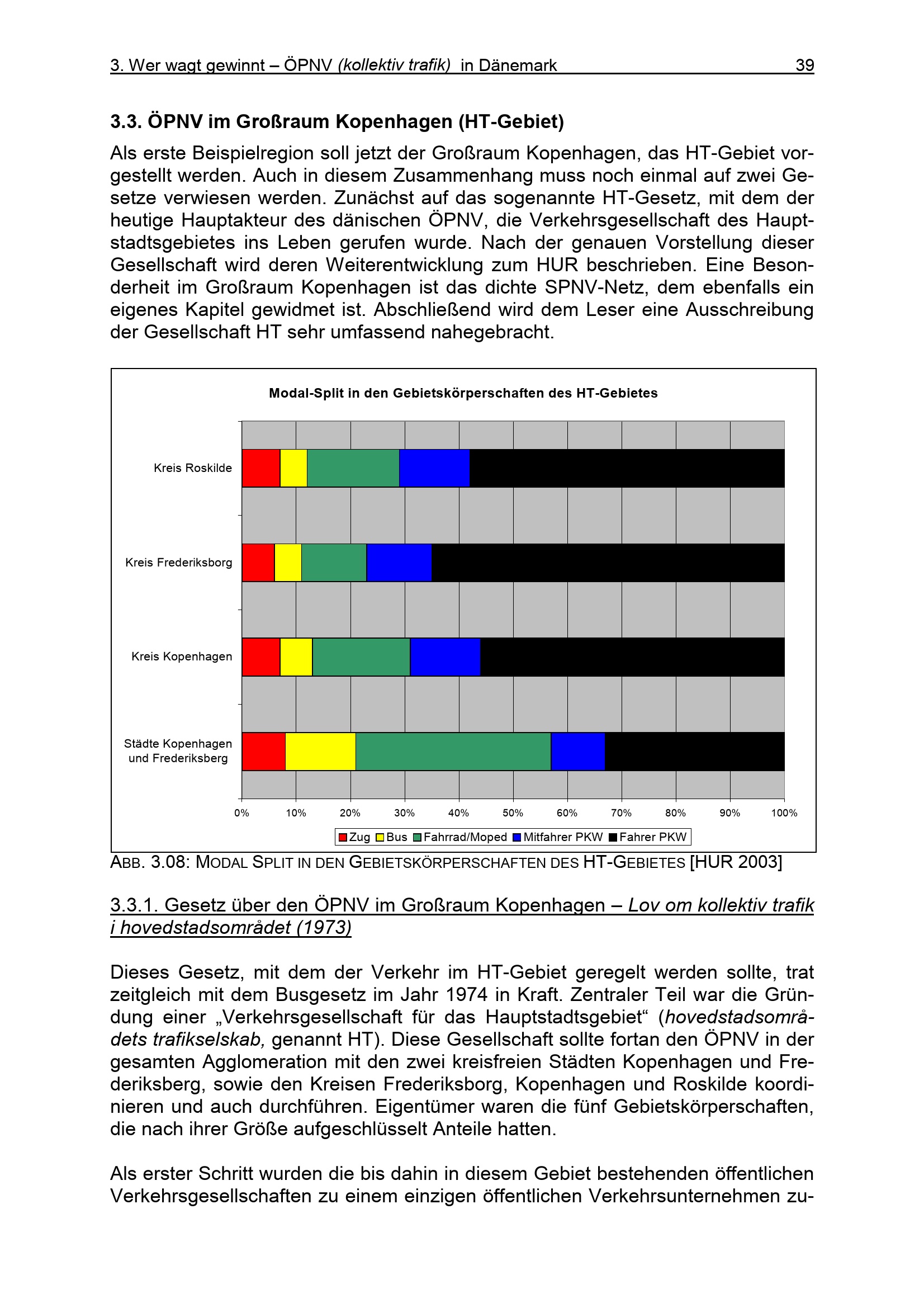 3. Wer wagt gewinnt – ÖPNV (kollektiv trafik) in Dänemark 39

3.3. ÖPNV im Großraum Kopenhagen (HT-Gebiet)

Als erste Beispielregion soll jetzt der Großraum Kopenhagen, das HT-Gebiet vorgestellt werden. Auch in diesem Zusammenhang muss noch einmal auf zwei Gesetze verwiesen werden. Zunächst auf das sogenannte HT-Gesetz, mit dem der heutige Hauptakteur des dänischen ÖPNV, die Verkehrsgesellschaft des Hauptstadtsgebietes ins Leben gerufen wurde. Nach der genauen Vorstellung dieser Gesellschaft wird deren Weiterentwicklung zum HUR beschrieben. Eine Besonderheit im Großraum Kopenhagen ist das dichte SPNV-Netz, dem ebenfalls ein eigenes Kapitel gewidmet ist. Abschließend wird dem Leser eine Ausschreibung der Gesellschaft HT sehr umfassend nahegebracht.

Modal-Split in den Gebietskörperschaften des HT-Gebietes

Kreis Roskilde
Kreis Frederiksborg
Kreis Kopenhagen
Städte Kopenhagen und Frederiksberg

0% 10% 20% 30% 40% 50% 60% 70% 80% 90% 100%

Zug Bus Fahrrad/Moped Mitfahrer PKW Fahrer PKW

ABB. 3.08: MODAL SPLIT IN DEN GEBIETSKÖRPERSCHAFTEN DES HT-GEBIETES [HUR 2003]

3.3.1. Gesetz über den ÖPNV im Großraum Kopenhagen – Lov om kollektiv trafik i hovedstadsområdet (1973)

Dieses Gesetz, mit dem der Verkehr im HT-Gebiet geregelt werden sollte, trat zeitgleich mit dem Busgesetz im Jahr 1974 in Kraft. Zentraler Teil war die Gründung einer „Verkehrsgesellschaft für das Hauptstadtsgebiet“ (hovedstadsområdets trafikselskab, genannt HT). Diese Gesellschaft sollte fortan den ÖPNV in der gesamten Agglomeration mit den zwei kreisfreien Städten Kopenhagen und Frederiksberg, sowie den Kreisen Frederiksborg, Kopenhagen und Roskilde koordinieren und auch durchführen. Eigentümer waren die fünf Gebietskörperschaften, die nach ihrer Größe aufgeschlüsselt Anteile hatten.

Als erster Schritt wurden die bis dahin in diesem Gebiet bestehenden öffentlichen Verkehrsgesellschaften zu einem einzigen öffentlichen Verkehrsunternehmen zu-